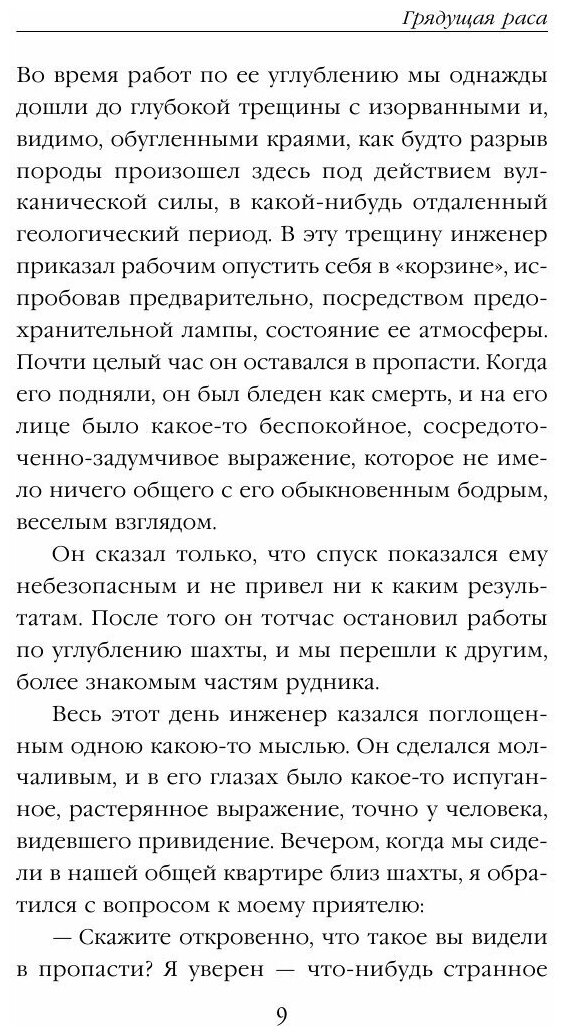 Грядущая раса

Во время работ по ее углублению мы однажды дошли до глубокой трещины с изорванными и, видимо, обугленными краями, как будто разрыв породы произошел здесь под действием вулканической силы, в какой-нибудь отдаленный геологический период. В эту трещину инженер приказал рабочим опустить себя в «корзине», испробовав предварительно, посредством предохранительной лампы, состояние ее атмосферы. Почти целый час он оставался в пропасти. Когда его подняли, он был бледен как смерть, и на его лице было какое-то беспокойное, сосредоточенно-задумчивое выражение, которое не имело ничего общего с его обыкновенным бодрым, веселым взглядом.

Он сказал только, что спуск показался ему небезопасным и не привел ни к каким результатам. После того он тотчас остановил работы по углублению шахты, и мы перешли к другим, более знакомым частям рудника.

Весь этот день инженер казался поглощенным одною какою-то мыслью. Он сделался молчаливым, и в его глазах было какое-то испуганное, растерянное выражение, точно у человека, видевшего привидение. Вечером, когда мы сидели в нашей общей квартире близ шахты, я обратился с вопросом к моему приятелю:

— Скажите откровенно, что такое вы видели в пропасти? Я уверен — что-нибудь странное

9